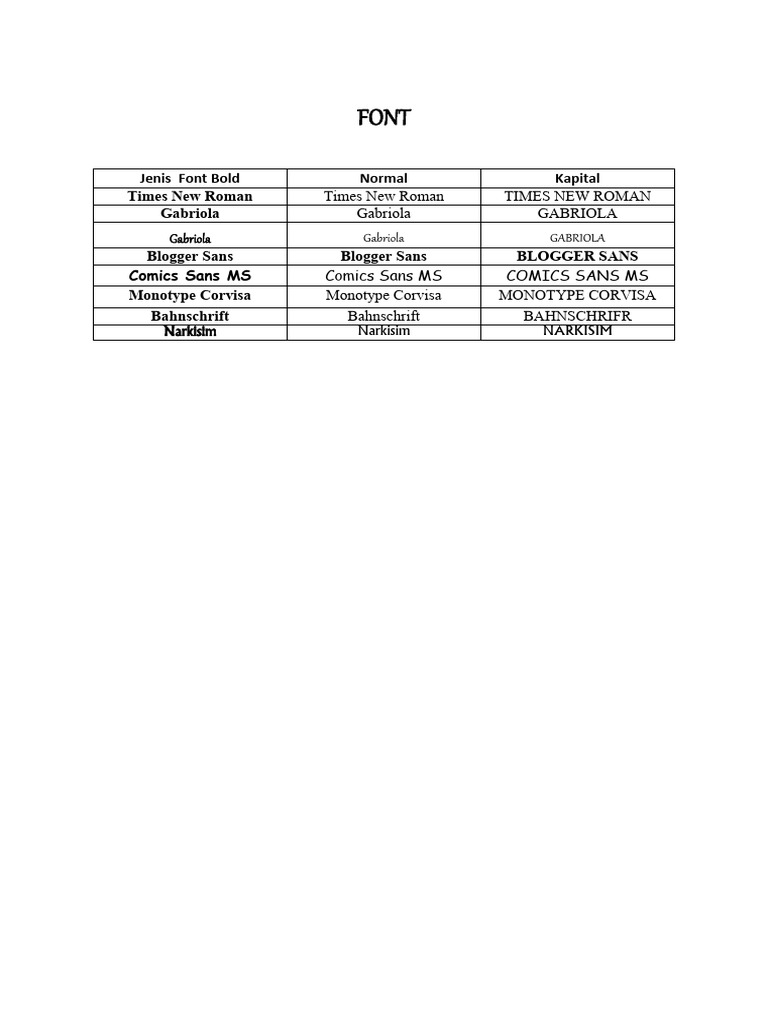 FONT

| Jenis Font Bold | Normal | Kapital |
|---|---|---|
| Times New Roman | Times New Roman | TIMES NEW ROMAN |
| Gabriola | Gabriola | GABRIOLA |
| Gabriola | Gabriola | GABRIOLA |
| Blogger Sans | Blogger Sans | BLOGGER SANS |
| Comics Sans MS | Comics Sans MS | COMICS SANS MS |
| Monotype Corvisa | Monotype Corvisa | MONOTYPE CORVISA |
| Bahnschrift | Bahnschrift | BAHNSCHRIFR |
| Narkisim | Narkisim | NARKISIM |